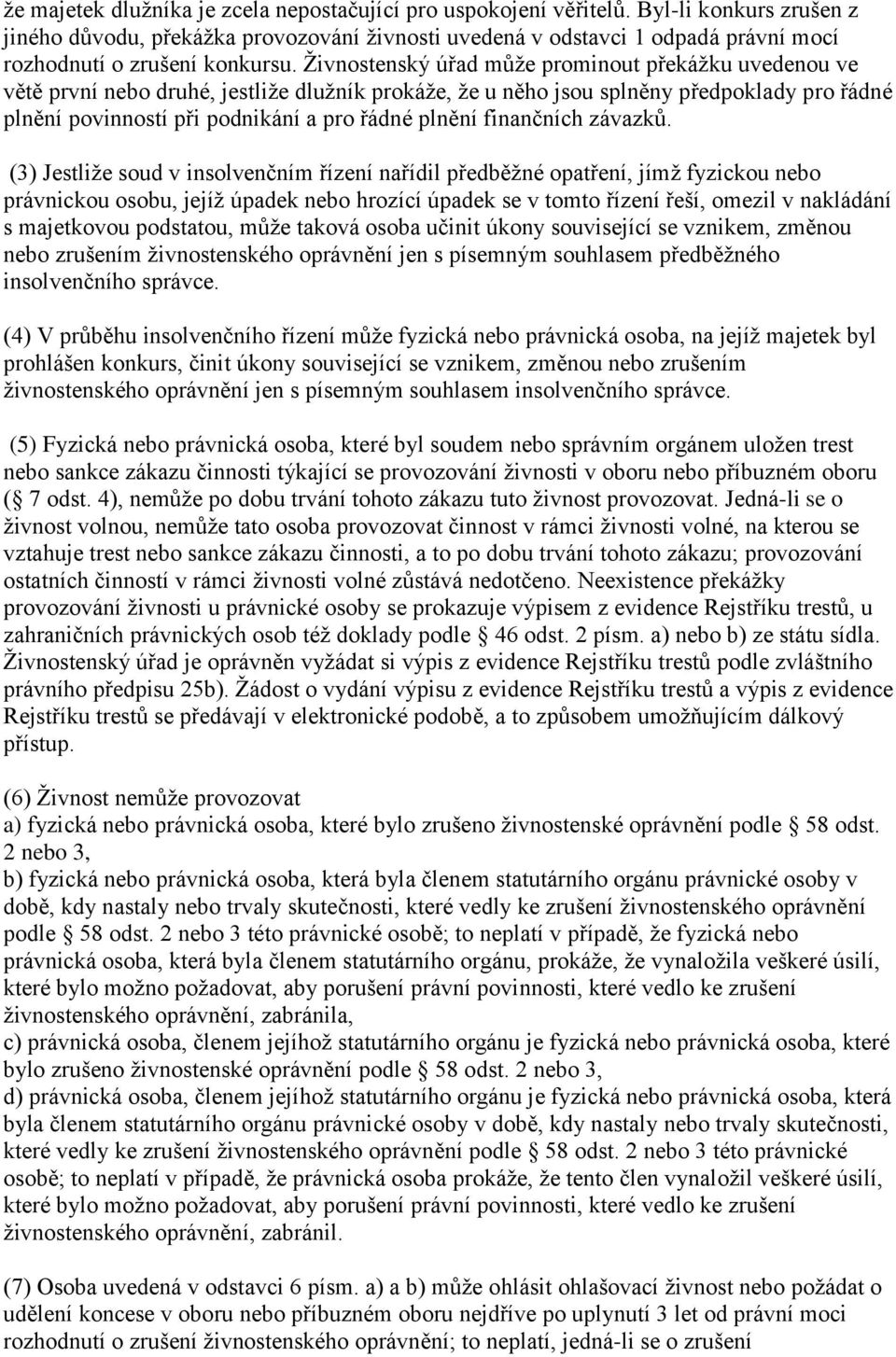 že majetek dlužníka je zcela nepostačující pro uspokojení věřitelů. Byl-li konkurs zrušen z jiného důvodu, překážka provozování živnosti uvedená v odstavci 1 odpadá právní mocí rozhodnutí o zrušení konkursu. Živnostenský úřad může prominout překážku uvedenou ve větě první nebo druhé, jestliže dlužník prokáže, že u něho jsou splněny předpoklady pro řádné plnění povinností při podnikání a pro řádné plnění finančních závazků.

(3) Jestliže soud v insolvenčním řízení nařídil předběžné opatření, jímž fyzickou nebo právnickou osobu, jejíž úpadek nebo hrozící úpadek se v tomto řízení řeší, omezil v nakládání s majetkovou podstatou, může taková osoba učinit úkony související se vznikem, změnou nebo zrušením živnostenského oprávnění jen s písemným souhlasem předběžného insolvenčního správce.

(4) V průběhu insolvenčního řízení může fyzická nebo právnická osoba, na jejíž majetek byl prohlášen konkurs, činit úkony související se vznikem, změnou nebo zrušením živnostenského oprávnění jen s písemným souhlasem insolvenčního správce.

(5) Fyzická nebo právnická osoba, které byl soudem nebo správním orgánem uložen trest nebo sankce zákazu činnosti týkající se provozování živnosti v oboru nebo příbuzném oboru ( 7 odst. 4), nemůže po dobu trvání tohoto zákazu tuto živnost provozovat. Jedná-li se o živnost volnou, nemůže tato osoba provozovat činnost v rámci živnosti volné, na kterou se vztahuje trest nebo sankce zákazu činnosti, a to po dobu trvání tohoto zákazu; provozování ostatních činností v rámci živnosti volné zůstává nedotčeno. Neexistence překážky provozování živnosti u právnické osoby se prokazuje výpisem z evidence Rejstříku trestů, u zahraničních právnických osob též doklady podle 46 odst. 2 písm. a) nebo b) ze státu sídla. Živnostenský úřad je oprávněn vyžádat si výpis z evidence Rejstříku trestů podle zvláštního právního předpisu 25b). Žádost o vydání výpisu z evidence Rejstříku trestů a výpis z evidence Rejstříku trestů se předávají v elektronické podobě, a to způsobem umožňujícím dálkový přístup.

(6) Živnost nemůže provozovat
a) fyzická nebo právnická osoba, které bylo zrušeno živnostenské oprávnění podle 58 odst. 2 nebo 3,
b) fyzická nebo právnická osoba, která byla členem statutárního orgánu právnické osoby v době, kdy nastaly nebo trvaly skutečnosti, které vedly ke zrušení živnostenského oprávnění podle 58 odst. 2 nebo 3 této právnické osobě; to neplatí v případě, že fyzická nebo právnická osoba, která byla členem statutárního orgánu, prokáže, že vynaložila veškeré úsilí, které bylo možno požadovat, aby porušení právní povinnosti, které vedlo ke zrušení živnostenského oprávnění, zabránila,
c) právnická osoba, členem jejíhož statutárního orgánu je fyzická nebo právnická osoba, které bylo zrušeno živnostenské oprávnění podle 58 odst. 2 nebo 3,
d) právnická osoba, členem jejíhož statutárního orgánu je fyzická nebo právnická osoba, která byla členem statutárního orgánu právnické osoby v době, kdy nastaly nebo trvaly skutečnosti, které vedly ke zrušení živnostenského oprávnění podle 58 odst. 2 nebo 3 této právnické osobě; to neplatí v případě, že právnická osoba prokáže, že tento člen vynaložil veškeré úsilí, které bylo možno požadovat, aby porušení právní povinnosti, které vedlo ke zrušení živnostenského oprávnění, zabránil.

(7) Osoba uvedená v odstavci 6 písm. a) a b) může ohlásit ohlašovací živnost nebo požádat o udělení koncese v oboru nebo příbuzném oboru nejdříve po uplynutí 3 let od právní moci rozhodnutí o zrušení živnostenského oprávnění; to neplatí, jedná-li se o zrušení